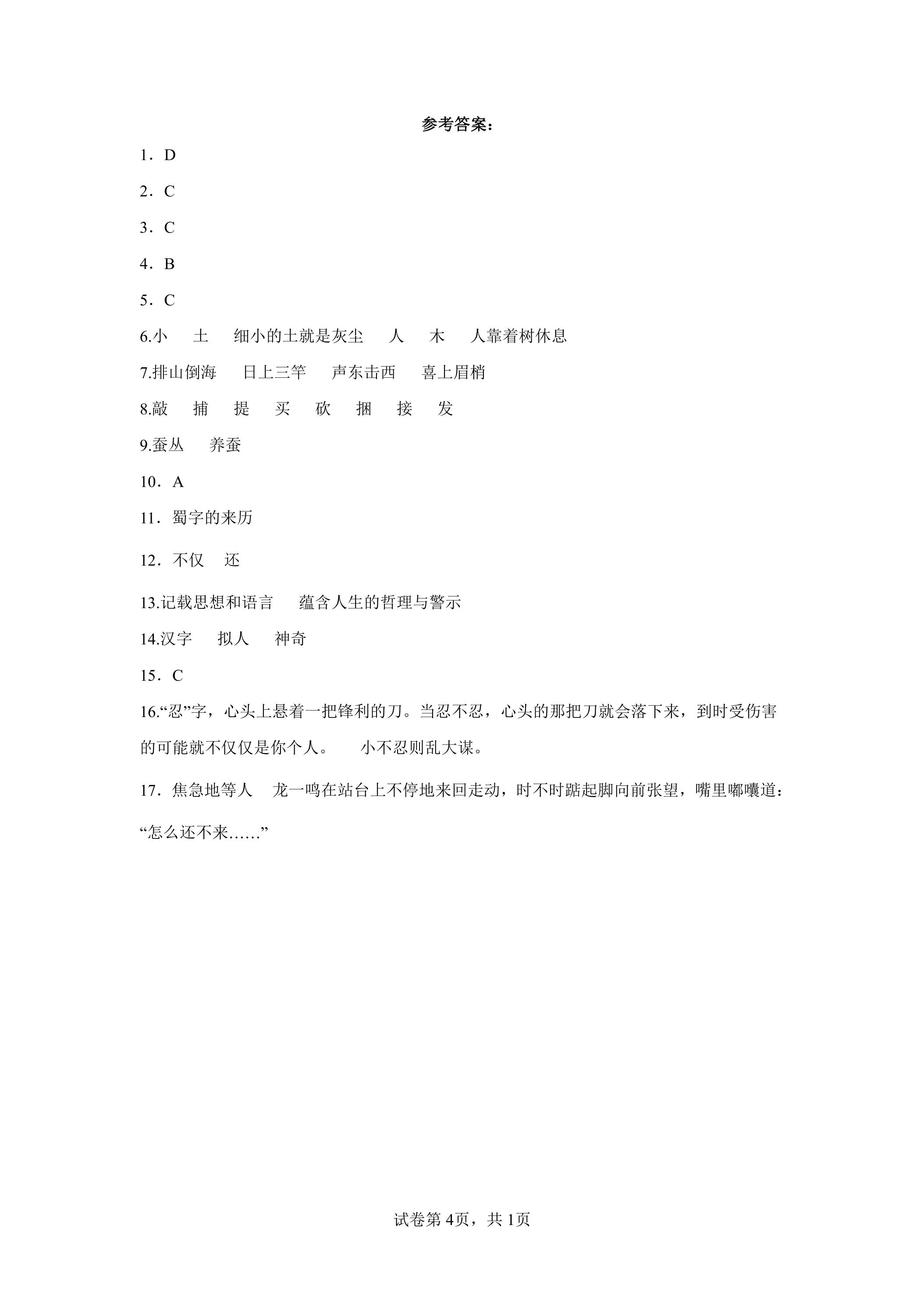 参考答案：

1．D

2．C

3．C

4．B

5．C

6.小 土 细小的土就是灰尘 人 木 人靠着树休息

7.排山倒海 日上三竿 声东击西 喜上眉梢

8.敲 捕 提 买 砍 捆 接 发

9.蚕丛 养蚕

10．A

11．蜀字的来历

12．不仅 还

13.记载思想和语言 蕴含人生的哲理与警示

14.汉字 拟人 神奇

15．C

16.“忍”字，心头上悬着一把锋利的刀。当忍不忍，心头的那把刀就会落下来，到时受伤害的可能就不仅仅是你个人。 小不忍则乱大谋。

17．焦急地等人 龙一鸣在站台上不停地来回走动，时不时踮起脚向前张望，嘴里嘟囔道：“怎么还不来……”

试卷第4页，共1页